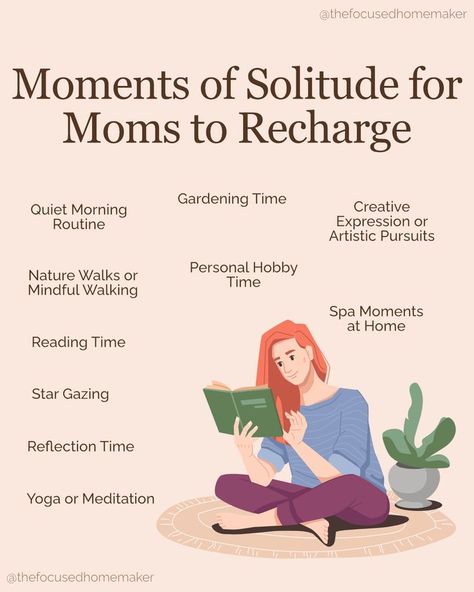 @thefocusedhomemaker

Moments of Solitude for Moms to Recharge

Quiet Morning Routine

Nature Walks or Mindful Walking

Reading Time

Star Gazing

Reflection Time

Yoga or Meditation

Gardening Time

Personal Hobby Time

Creative Expression or Artistic Pursuits

Spa Moments at Home

@thefocusedhomemaker